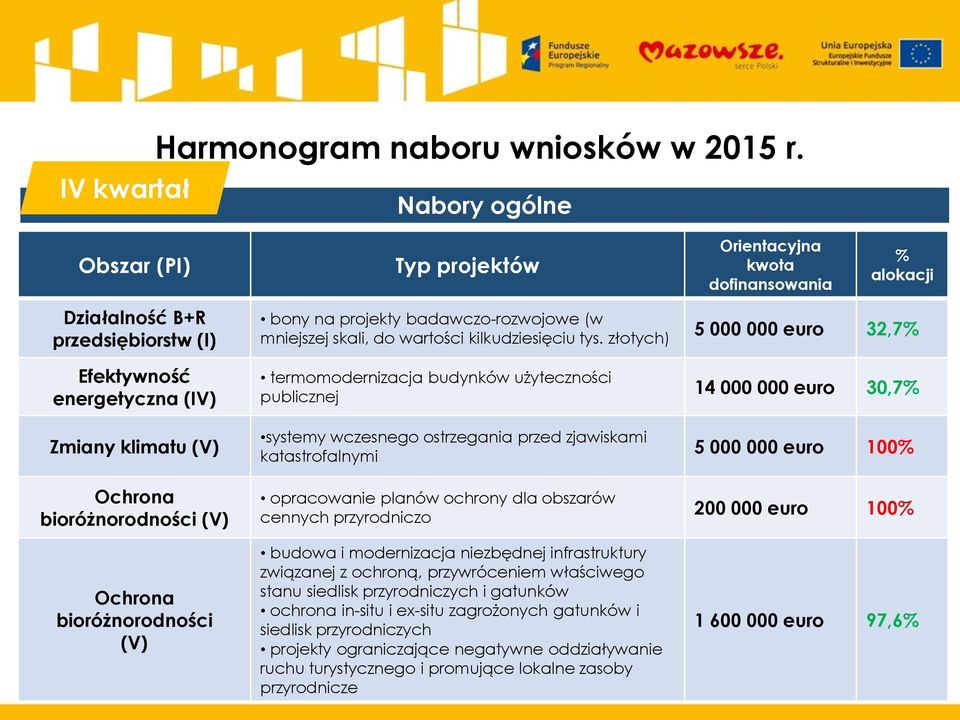 Fundusze Europejskie Program Regionalny

Mazowsze. serce Polski

Unia Europejska Europejskie Fundusze Strukturalne i Inwestycyjne

Harmonogram naboru wniosków w 2015 r.

IV kwartał

Nabory ogólne

| Obszar (PI) | Typ projektów | Orientacyjna kwota dofinansowania | % alokacji |
|---|---|---|---|
| Działalność B+R przedsiębiorstw (I) | • bony na projekty badawczo-rozwojowe (w mniejszej skali, do wartości kilkudziesięciu tys. złotych) | 5 000 000 euro | 32,7% |
| Efektywność energetyczna (IV) | • termomodernizacja budynków użyteczności publicznej | 14 000 000 euro | 30,7% |
| Zmiany klimatu (V) | •systemy wczesnego ostrzegania przed zjawiskami katastrofalnymi | 5 000 000 euro | 100% |
| Ochrona bioróżnorodności (V) | • opracowanie planów ochrony dla obszarów cennych przyrodniczo | 200 000 euro | 100% |
| Ochrona bioróżnorodności (V) | • budowa i modernizacja niezbędnej infrastruktury związanej z ochroną, przywróceniem właściwego stanu siedlisk przyrodniczych i gatunków • ochrona in-situ i ex-situ zagrożonych gatunków i siedlisk przyrodniczych • projekty ograniczające negatywne oddziaływanie ruchu turystycznego i promujące lokalne zasoby przyrodnicze | 1 600 000 euro | 97,6% |